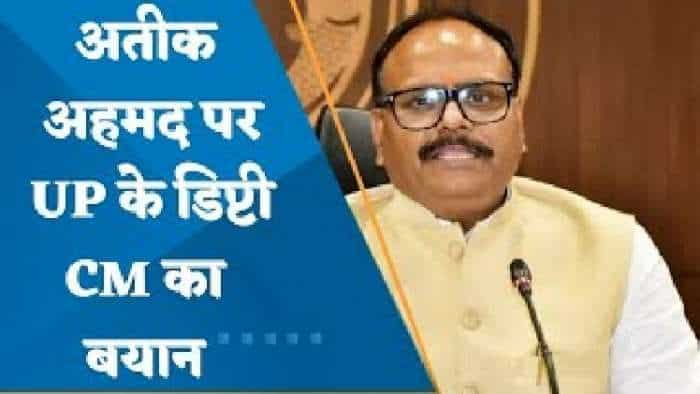 अतीक अहमद पर UP के डिप्टी CM का बयान